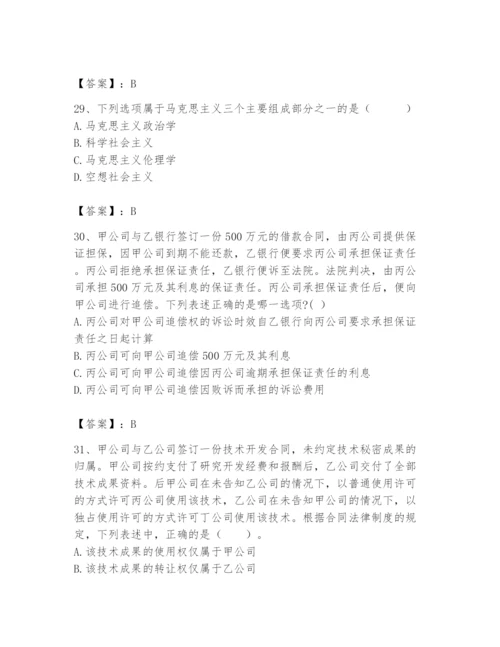 【答案】：B

29、下列选项属于马克思主义三个主要组成部分之一的是（　　）
A. 马克思主义政治学
B. 科学社会主义
C. 马克思主义伦理学
D. 空想社会主义

【答案】：B

30、甲公司与乙银行签订一份500万元的借款合同，由丙公司提供保证担保，因甲公司到期不能还款，乙银行便要求丙公司承担保证责任。丙公司拒绝承担保证责任，乙银行便诉至法院。法院判决，由丙公司承担500万元及其利息的保证责任。丙公司承担保证责任后，便向甲公司进行追偿。下列表述正确的是哪一选项?( )
A. 丙公司对甲公司追偿权的诉讼时效自乙银行向丙公司要求承担保证责任之日起计算
B. 丙公司可向甲公司追偿500万元及其利息
C. 丙公司可向甲公司追偿因丙公司逾期承担保证责任的利息
D. 丙公司可向甲公司追偿因败诉而承担的诉讼费用

【答案】：B

31、甲公司与乙公司签订一份技术开发合同，未约定技术秘密成果的归属。甲公司按约支付了研究开发经费和报酬后，乙公司交付了全部技术成果资料。后甲公司在未告知乙公司的情况下，以普通使用许可的方式许可丙公司使用该技术，乙公司在未告知甲公司的情况下，以独占使用许可的方式许可丁公司使用该技术。根据合同法律制度的规定，下列表述中，正确的是（　　）。
A. 该技术成果的使用权仅属于甲公司
B. 该技术成果的转让权仅属于乙公司